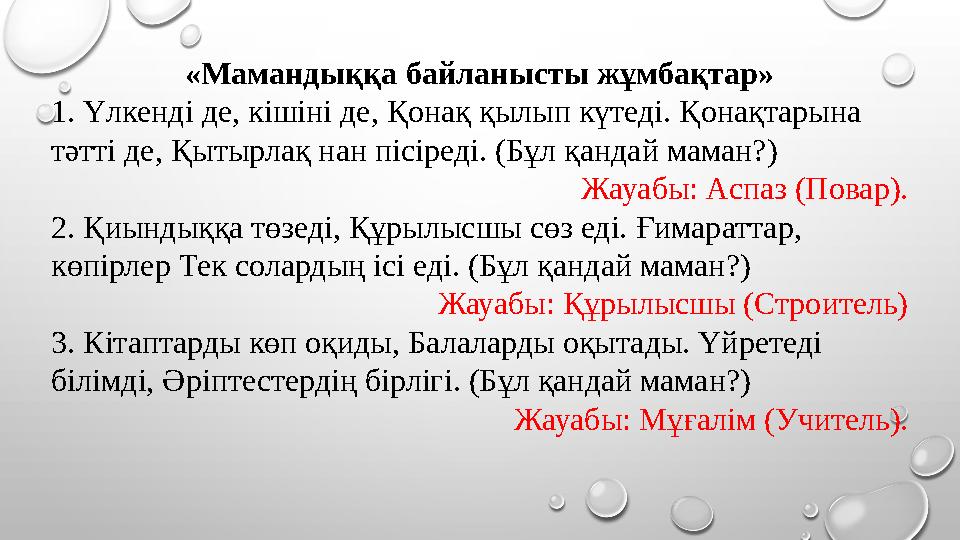 «Мамандыққа байланысты жұмбақтар»
1. Үлкенді де, кішіні де, Қонақ қылып күтеді. Қонақтарына тәтті де, Қытырлақ нан пісіреді. (Бұл қандай маман?)
Жауабы: Аспаз (Повар).
2. Қиындыққа төзеді, Құрылысшы сөз еді. Ғимараттар, көпірлер Тек солардың ісі еді. (Бұл қандай маман?)
Жауабы: Құрылысшы (Строитель)
3. Кітаптарды көп оқиды, Балаларды оқытады. Үйретеді білімді, Әріптестердің бірлігі. (Бұл қандай маман?)
Жауабы: Мұғалім (Учитель).